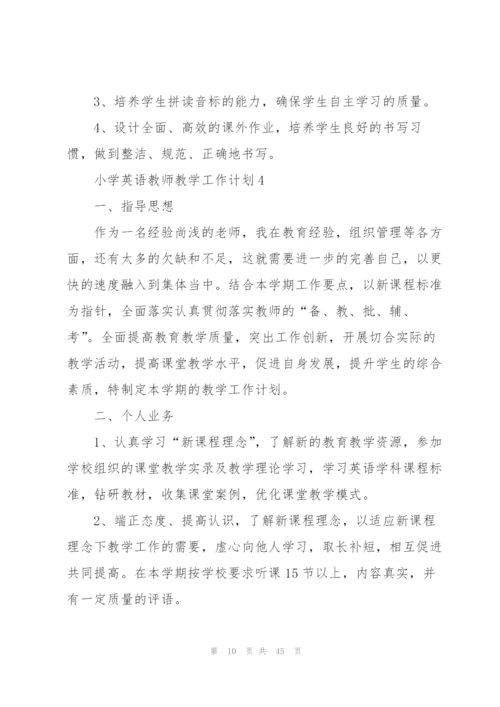 3、培养学生拼读音标的能力，确保学生自主学习的质量。

4、设计全面、高效的课外作业，培养学生良好的书写习惯，做到整洁、规范、正确地书写。

小学英语教师教学工作计划4

一、指导思想

作为一名经验尚浅的老师，我在教育经验，组织管理等各方面，还有太多的欠缺和不足，这就需要进一步的完善自己，以更快的速度融入到集体当中。结合本学期工作要点，以新课程标准为指针，全面落实认真贯彻落实教师的“备、教、批、辅、考”。全面提高教育教学质量，突出工作创新，开展切合实际的教学活动，提高课堂教学水平，促进自身发展，提升学生的综合素质，特制定本学期的教学工作计划。

二、个人业务

1、认真学习“新课程理念”，了解新的教育教学资源，参加学校组织的课堂教学实录及教学理论学习，学习英语学科课程标准，钻研教材，收集课堂案例，优化课堂教学模式。

2、端正态度、提高认识，了解新课程理念，以适应新课程理念下教学工作的需要，虚心向他人学习，取长补短，相互促进共同提高。在本学期按学校要求听课15节以上，内容真实，并有一定质量的评语。

第 10 页 共 45 页